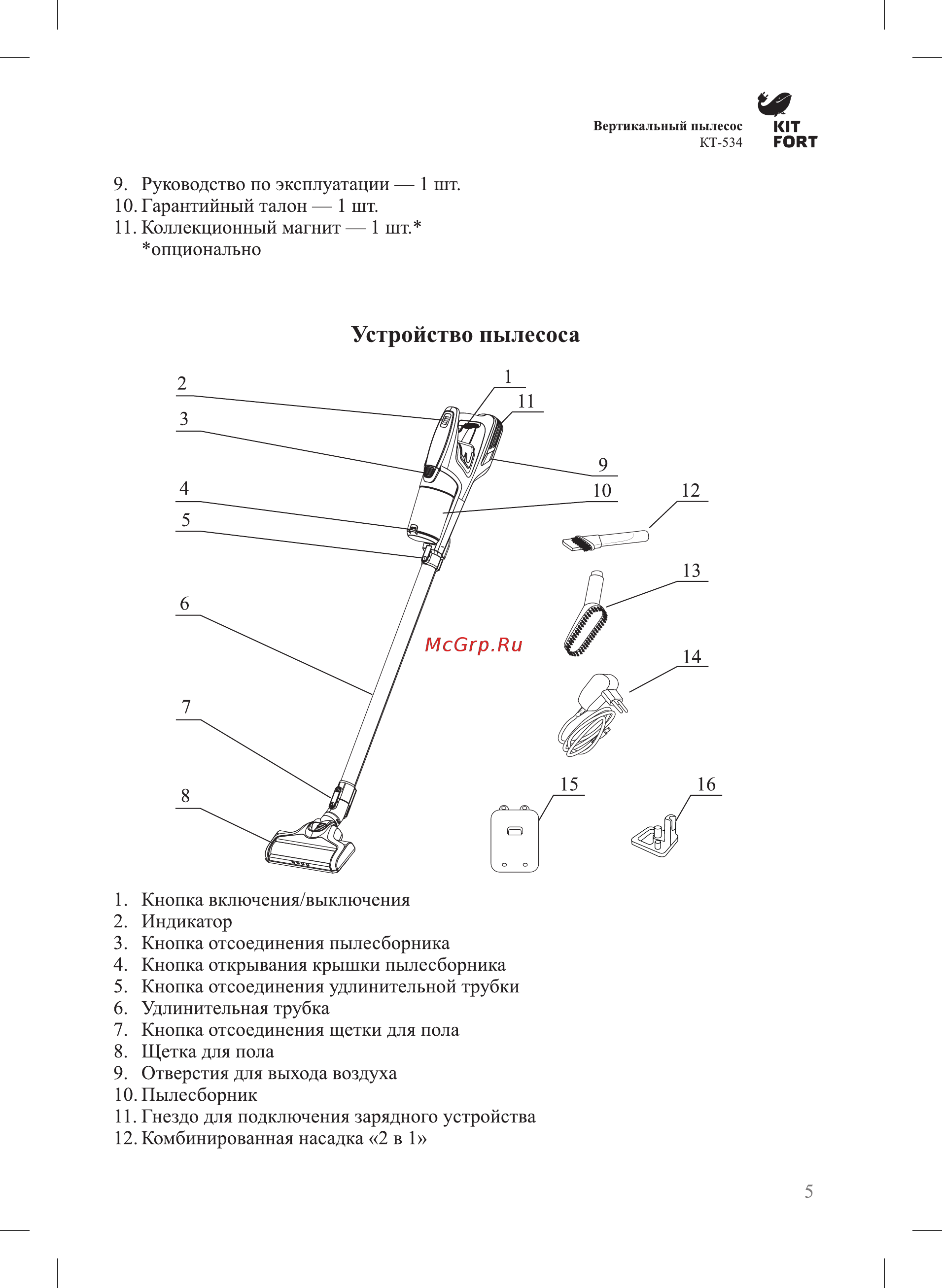 Вертикальный пылесос
КТ-534

KIT FORT

9. Руководство по эксплуатации — 1 шт.
10. Гарантийный талон — 1 шт.
11. Коллекционный магнит — 1 шт.*
*опционально

Устройство пылесоса

2
3
4
5
6
7
8
1
11
9
10
12
13
14
15
16

McGrp.Ru

1. Кнопка включения/выключения
2. Индикатор
3. Кнопка отсоединения пылесборника
4. Кнопка открывания крышки пылесборника
5. Кнопка отсоединения удлинительной трубки
6. Удлинительная трубка
7. Кнопка отсоединения щетки для пола
8. Щетка для пола
9. Отверстия для выхода воздуха
10. Пылесборник
11. Гнездо для подключения зарядного устройства
12. Комбинированная насадка «2 в 1»

5